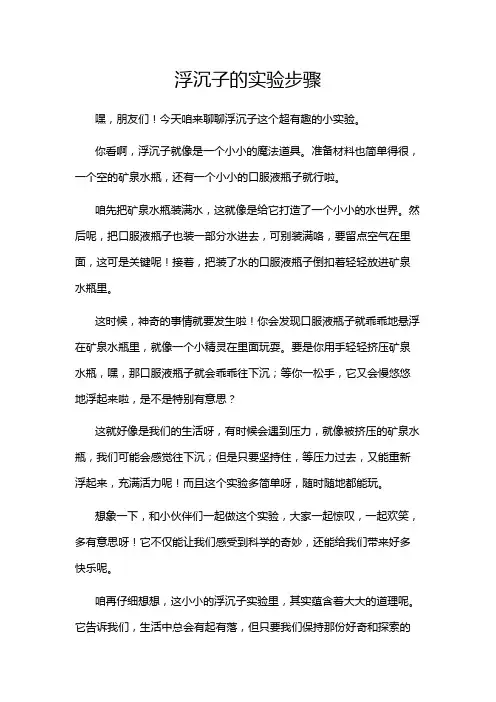 浮沉子的实验步骤

嘿，朋友们！今天咱来聊聊浮沉子这个超有趣的小实验。

你看啊，浮沉子就像是一个小小的魔法道具。准备材料也简单得很，一个空的矿泉水瓶，还有一个小小的口服液瓶子就行啦。

咱先把矿泉水瓶装满水，这就像是给它打造了一个小小的水世界。然后呢，把口服液瓶子也装一部分水进去，可别装满咯，要留点空气在里面，这可是关键呢！接着，把装了水的口服液瓶子倒扣着轻轻放进矿泉水瓶里。

这时候，神奇的事情就要发生啦！你会发现口服液瓶子就乖乖地悬浮在矿泉水瓶里，就像一个小精灵在里面玩耍。要是你用手轻轻挤压矿泉水瓶，嘿，那口服液瓶子就会乖乖往下沉；等你一松手，它又会慢悠悠地浮起来啦，是不是特别有意思？

这就好像是我们的生活呀，有时候会遇到压力，就像被挤压的矿泉水瓶，我们可能会感觉往下沉；但是只要坚持住，等压力过去，又能重新浮起来，充满活力呢！而且这个实验多简单呀，随时随地都能玩。

想象一下，和小伙伴们一起做这个实验，大家一起惊叹，一起欢笑，多有意思呀！它不仅能让我们感受到科学的奇妙，还能给我们带来好多快乐呢。

咱再仔细想想，这小小的浮沉子实验里，其实蕴含着大大的道理呢。它告诉我们，生活中总会有起有落，但只要我们保持那份好奇和探索的